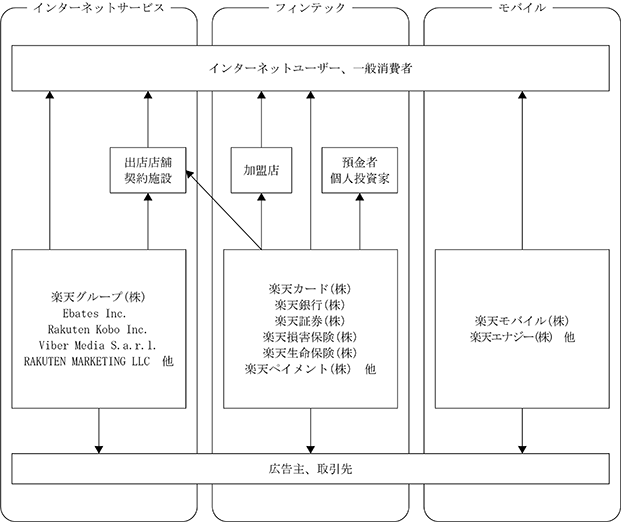 インターネットサービス

フィンテック

モバイル

インターネットユーザー、一般消費者

出店店舗
契約施設

加盟店

預金者
個人投資家

楽天グループ(株)
Ebates Inc.
Rakuten Kobo Inc.
Viber Media S.a.r.l.
RAKUTEN MARKETING LLC 他

楽天カード(株)
楽天銀行(株)
楽天証券(株)
楽天損害保険(株)
楽天生命保険(株)
楽天ペイメント(株) 他

楽天モバイル(株)
楽天エナジー(株) 他

広告主、取引先